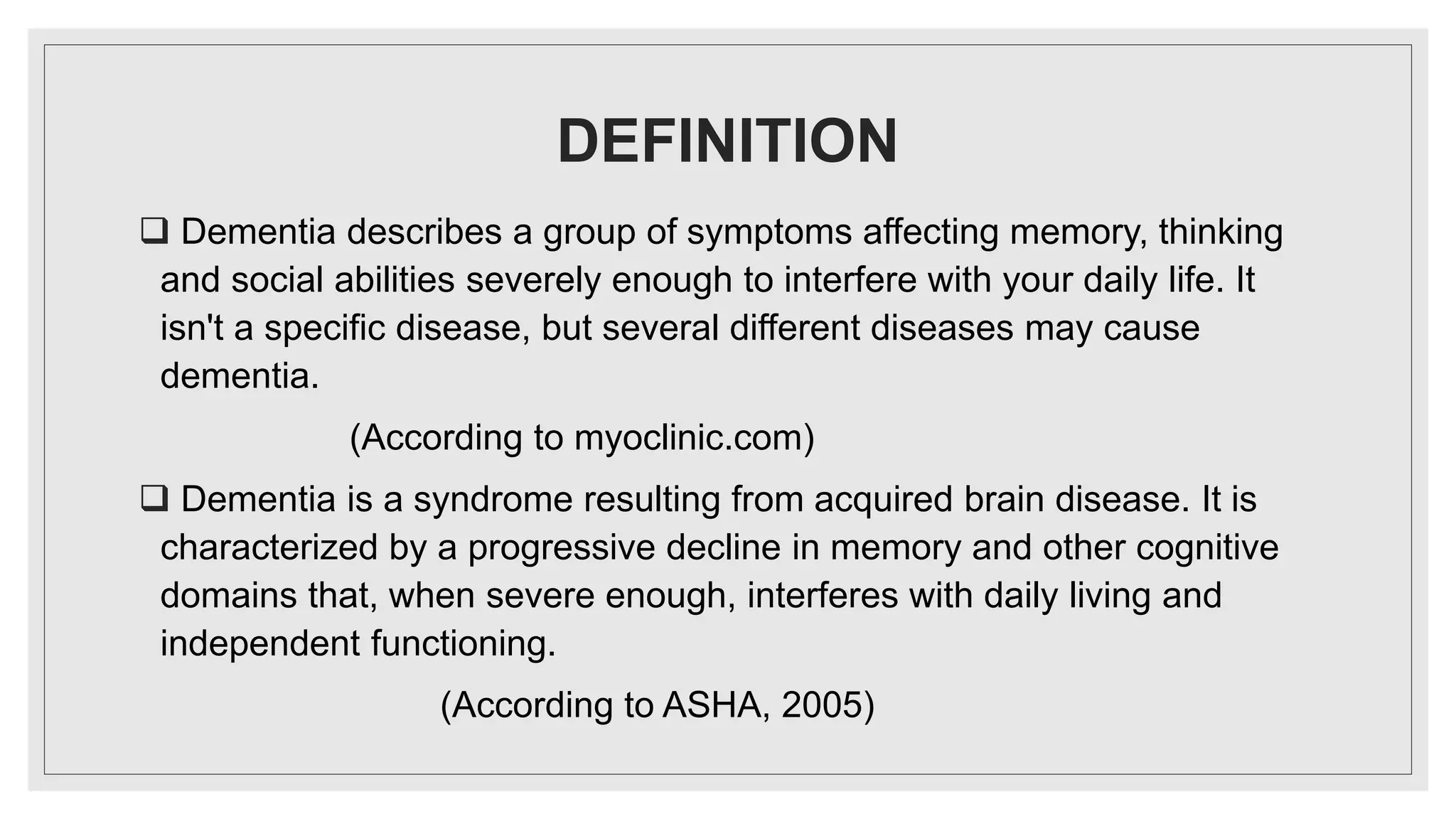 DEFINITION

❑ Dementia describes a group of symptoms affecting memory, thinking and social abilities severely enough to interfere with your daily life. It isn't a specific disease, but several different diseases may cause dementia.

(According to myoclinic.com)

❑ Dementia is a syndrome resulting from acquired brain disease. It is characterized by a progressive decline in memory and other cognitive domains that, when severe enough, interferes with daily living and independent functioning.

(According to ASHA, 2005)